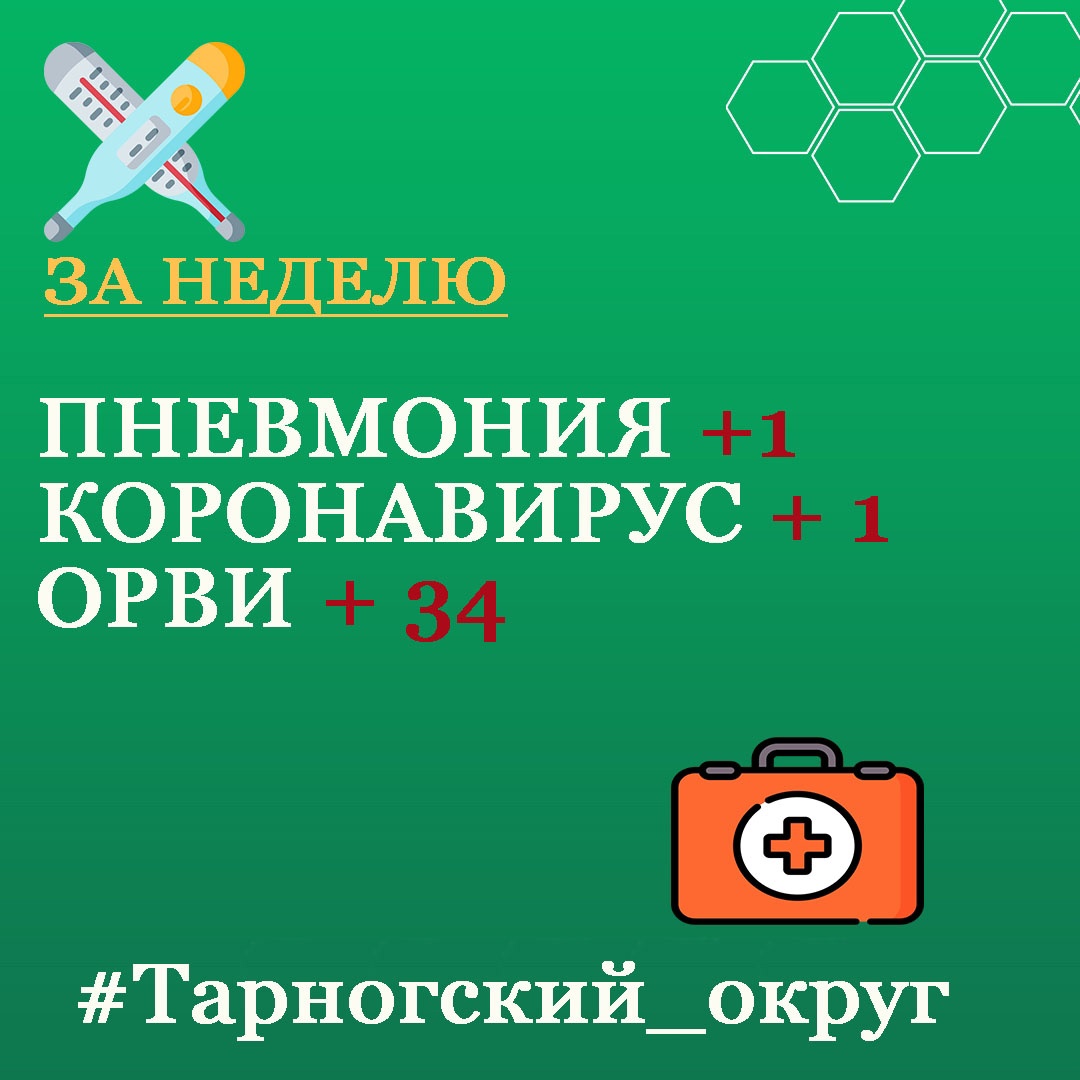 ЗА НЕДЕЛЮ

ПНЕВМОНИЯ +1
КОРОНАВИРУС + 1
ОРВИ + 34

#Тарногский_округ